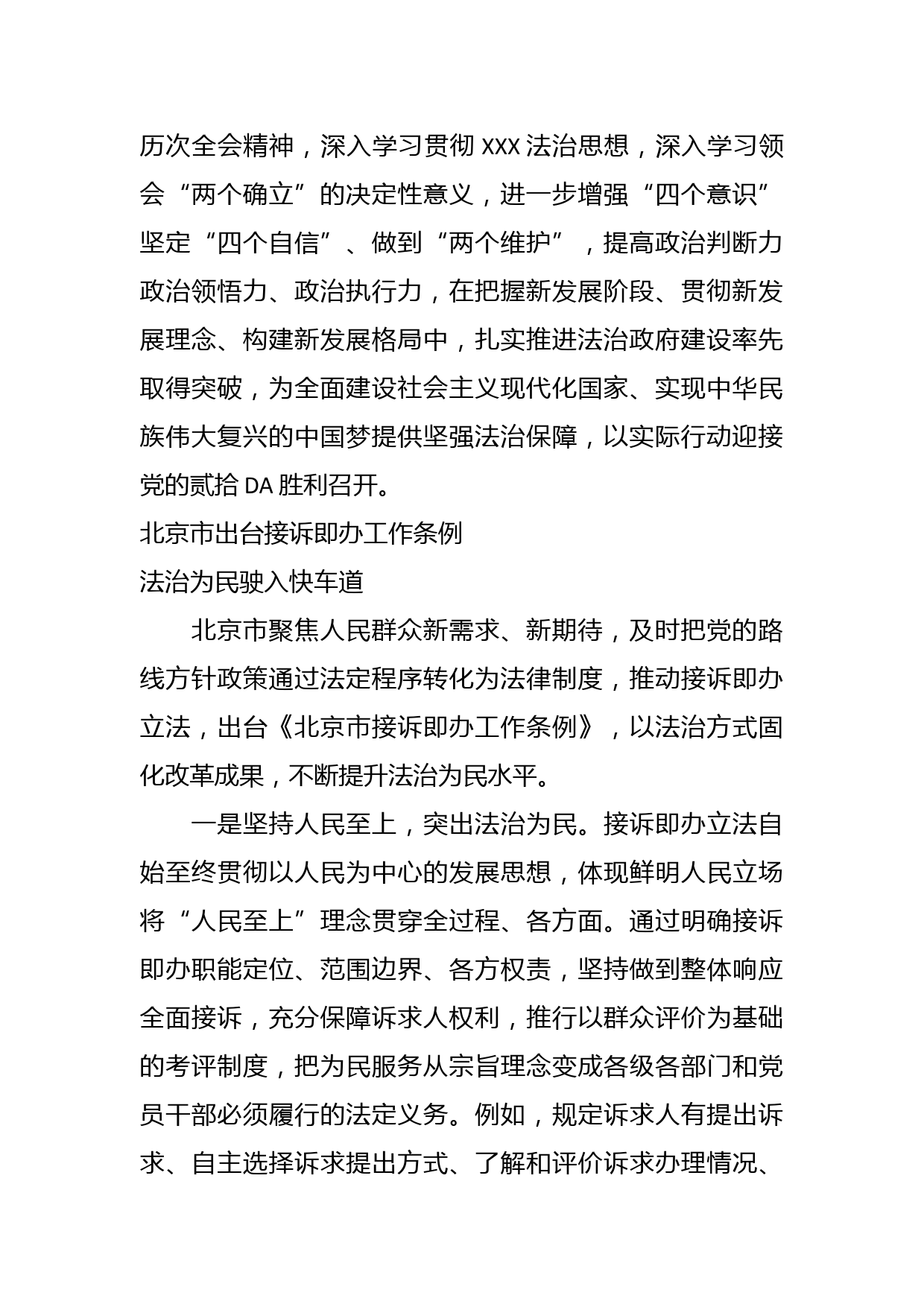 历次全会精神，深入学习贯彻 XXX 法治思想，深入学习领会“两个确立”的决定性意义，进一步增强“四个意识”坚定“四个自信”、做到“两个维护”，提高政治判断力政治领悟力、政治执行力，在把握新发展阶段、贯彻新发展理念、构建新发展格局中，扎实推进法治政府建设率先取得突破，为全面建设社会主义现代化国家、实现中华民族伟大复兴的中国梦提供坚强法治保障，以实际行动迎接党的贰拾 DA 胜利召开。

北京市出台接诉即办工作条例

法治为民驶入快车道

北京市聚焦人民群众新需求、新期待，及时把党的路线方针政策通过法定程序转化为法律制度，推动接诉即办立法，出台《北京市接诉即办工作条例》，以法治方式固化改革成果，不断提升法治为民水平。

一是坚持人民至上，突出法治为民。接诉即办立法自始至终贯彻以人民为中心的发展思想，体现鲜明人民立场将“人民至上”理念贯穿全过程、各方面。通过明确接诉即办职能定位、范围边界、各方权责，坚持做到整体响应全面接诉，充分保障诉求人权利，推行以群众评价为基础的考评制度，把为民服务从宗旨理念变成各级各部门和党员干部必须履行的法定义务。例如，规定诉求人有提出诉求、自主选择诉求提出方式、了解和评价诉求办理情况、